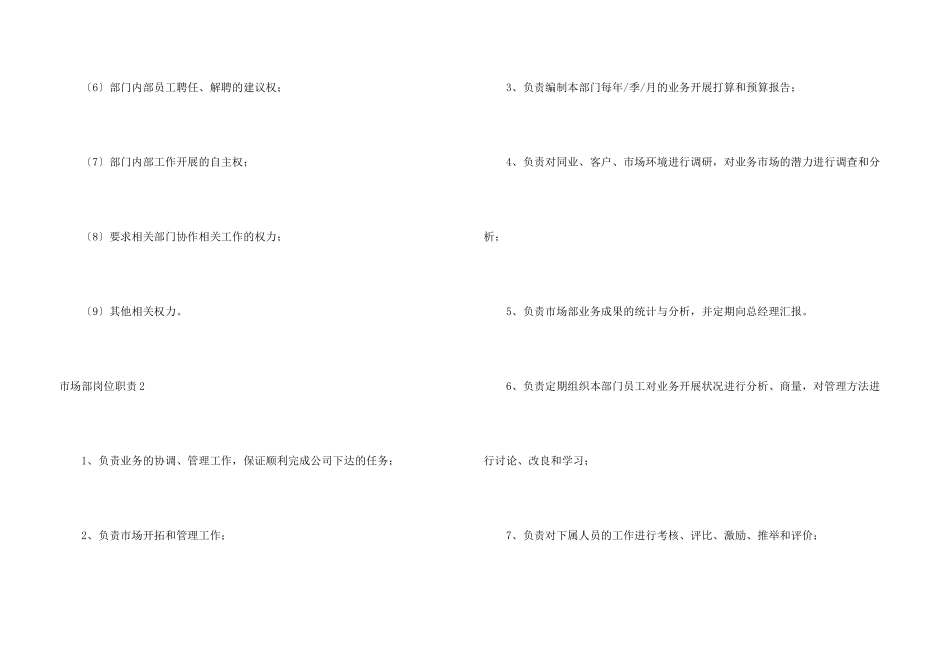 〔6〕部门内部员工聘任、解聘的建议权；

〔7〕部门内部工作开展的自主权；

〔8〕要求相关部门协作相关工作的权力；

〔9〕其他相关权力。

市场部岗位职责2

1、负责业务的协调、管理工作，保证顺利完成公司下达的任务；

2、负责市场开拓和管理工作；

3、负责编制本部门每年/季/月的业务开展打算和预算报告；

4、负责对同业、客户、市场环境进行调研，对业务市场的潜力进行调查和分析；

5、负责市场部业务成果的统计与分析，并定期向总经理汇报。

6、负责定期组织本部门员工对业务开展状况进行分析、商量，对管理方法进行讨论、改良和学习；

7、负责对下属人员的工作进行考核、评比、激励、推举和评价；